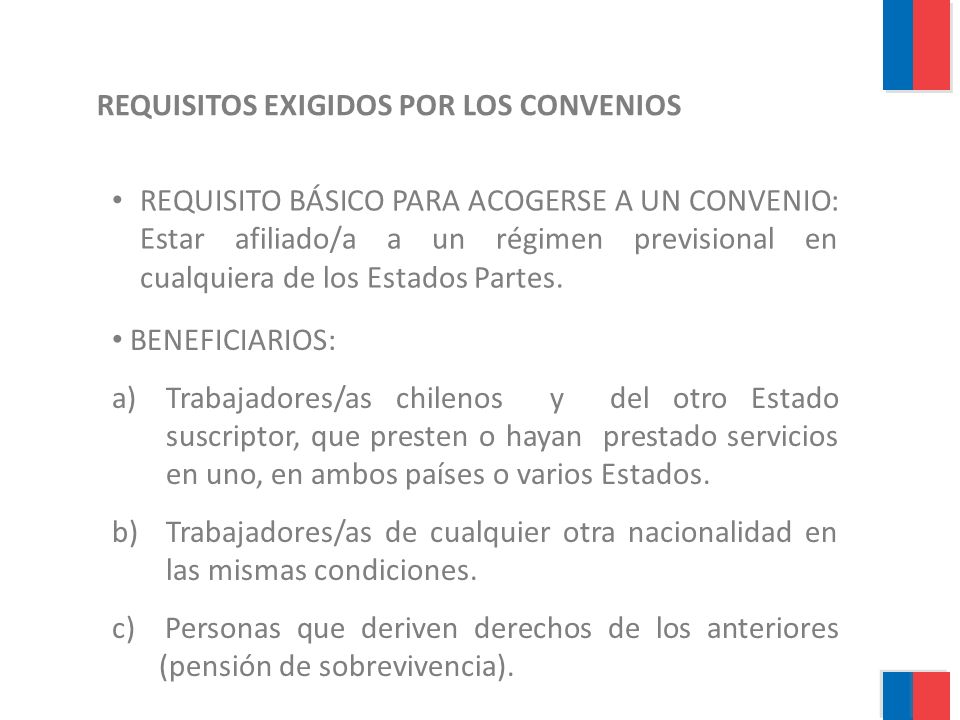 REQUISITOS EXIGIDOS POR LOS CONVENIOS

• REQUISITO BÁSICO PARA ACOGERSE A UN CONVENIO: Estar afiliado/a a un régimen previsional en cualquiera de los Estados Partes.

• BENEFICIARIOS:

a) Trabajadores/as chilenos y del otro Estado suscriptor, que presten o hayan prestado servicios en uno, en ambos países o varios Estados.

b) Trabajadores/as de cualquier otra nacionalidad en las mismas condiciones.

c) Personas que deriven derechos de los anteriores (pensión de sobrevivencia).